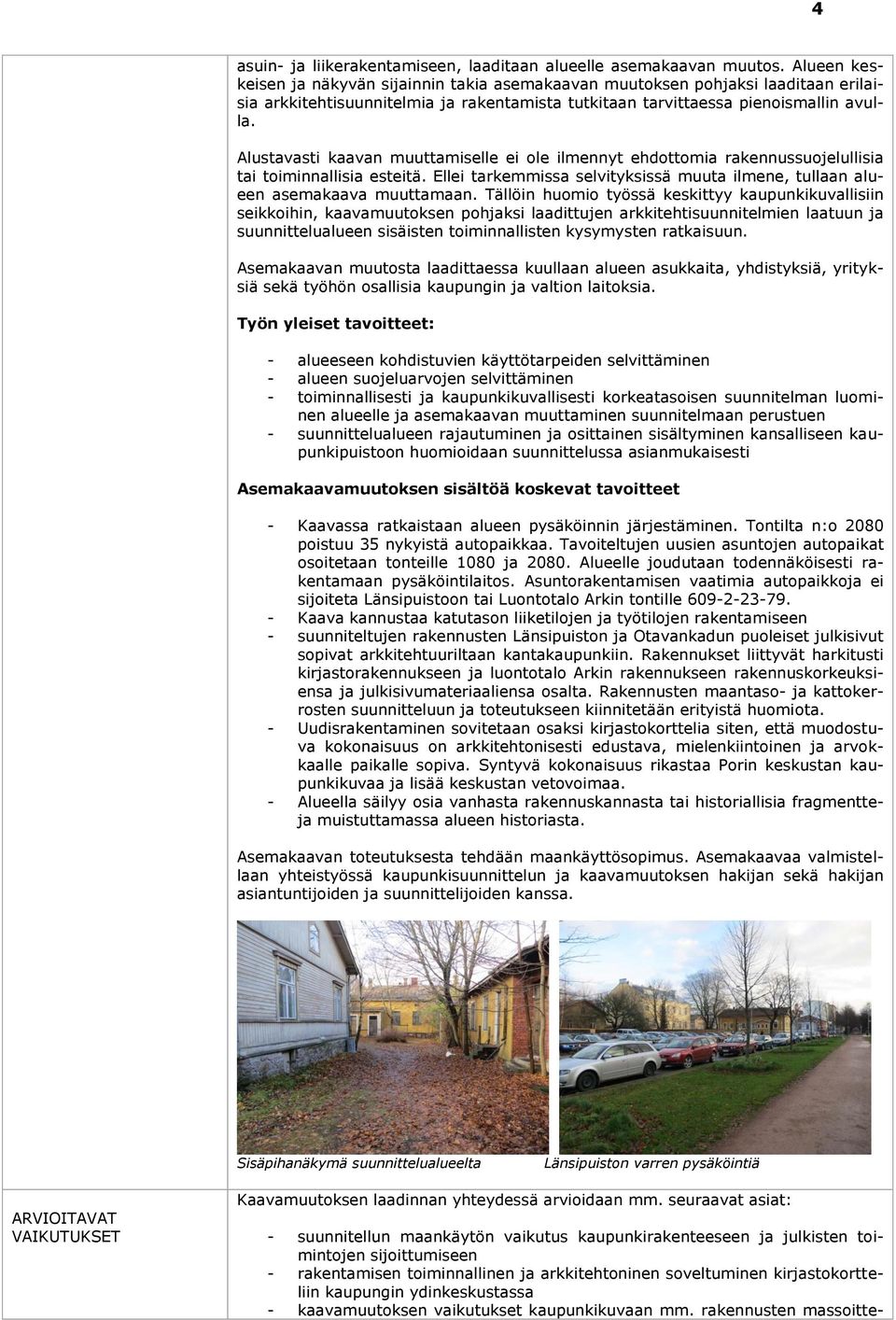 4

asuin- ja liikerakentamiseen, laaditaan alueelle asemakaavan muutos. Alueen keskeisen ja näkyvän sijainnin takia asemakaavan muutoksen pohjaksi laaditaan erilaisia arkkitehtisuunnitelmia ja rakentamista tutkitaan tarvittaessa pienoismallin avulla.

Alustavasti kaavan muuttamiselle ei ole ilmennyt ehdottomia rakennussuojelullisia tai toiminnallisia esteitä. Ellei tarkemmissa selvityksissä muuta ilmene, tullaan alueen asemakaava muuttamaan. Tällöin huomio työssä keskittyy kaupunkikuvallisiin seikkoihin, kaavamuutoksen pohjaksi laadittujen arkkitehtisuunnitelmien laatuun ja suunnittelualueen sisäisten toiminnallisten kysymysten ratkaisuun.

Asemakaavan muutosta laadittaessa kuullaan alueen asukkaita, yhdistyksiä, yrityksiä sekä työhön osallisia kaupungin ja valtion laitoksia.

Työn yleiset tavoitteet:

- alueeseen kohdistuvien käyttötarpeiden selvittäminen
- alueen suojeluarvojen selvittäminen
- toiminnallisesti ja kaupunkikuvallisesti korkeatasoisen suunnitelman luominen alueelle ja asemakaavan muuttaminen suunnitelmaan perustuen
- suunnittelualueen rajautuminen ja osittainen sisältyminen kansalliseen kaupunkipuistoon huomioidaan suunnittelussa asianmukaisesti

Asemakaavamuutoksen sisältöä koskevat tavoitteet

- Kaavassa ratkaistaan alueen pysäköinnin järjestäminen. Tontilta n:o 2080 poistuu 35 nykyistä autopaikkaa. Tavoiteltujen uusien asuntojen autopaikat osoitetaan tonteille 1080 ja 2080. Alueelle joudutaan todennäköisesti rakentamaan pysäköintilaitos. Asuntorakentamisen vaatimia autopaikkoja ei sijoiteta Länsipuistoon tai Luontotalo Arkin tontille 609-2-23-79.
- Kaava kannustaa katutason liiketilojen ja työtilojen rakentamiseen
- suunniteltujen rakennusten Länsipuiston ja Otavankadun puoleiset julkisivut sopivat arkkitehtuuriltaan kantakaupunkiin. Rakennukset liittyvät harkitusti kirjastorakennukseen ja luontotalo Arkin rakennukseen rakennuskorkeuksiensa ja julkisivumateriaaliensa osalta. Rakennusten maantaso- ja kattokerrosten suunnitteluun ja toteutukseen kiinnitetään erityistä huomiota.
- Uudisrakentaminen sovitetaan osaksi kirjastokorttelia siten, että muodostuva kokonaisuus on arkkitehtonisesti edustava, mielenkiintoinen ja arvokkaalle paikalle sopiva. Syntyvä kokonaisuus rikastaa Porin keskustan kaupunkikuvaa ja lisää keskustan vetovoimaa.
- Alueella säilyy osia vanhasta rakennuskannasta tai historiallisia fragmentteja muistuttamassa alueen historiasta.

Asemakaavan toteutuksesta tehdään maankäyttösopimus. Asemakaavaa valmistellaan yhteistyössä kaupunkisuunnittelun ja kaavamuutoksen hakijan sekä hakijan asiantuntijoiden ja suunnittelijoiden kanssa.

Sisäpihanäkymä suunnittelualueelta
Länsipuiston varren pysäköintiä

ARVIOITAVAT VAIKUTUKSET

Kaavamuutoksen laadinnan yhteydessä arvioidaan mm. seuraavat asiat:

- suunnitellun maankäytön vaikutus kaupunkirakenteeseen ja julkisten toimintojen sijoittumiseen
- rakentamisen toiminnallinen ja arkkitehtoninen soveltuminen kirjastokortteliin kaupungin ydinkeskustassa
- kaavamuutoksen vaikutukset kaupunkikuvaan mm. rakennusten massoitte-